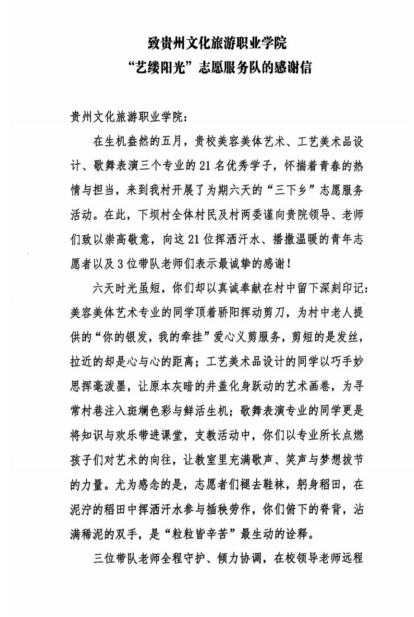 致贵州文化旅游职业学院
“艺缕阳光”志愿服务队的感谢信

贵州文化旅游职业学院：

在生机盎然的五月，贵校美容美体艺术、工艺美术品设计、歌舞表演三个专业的21名优秀学子，怀揣着青春的热情与担当，来到我村开展了为期六天的“三下乡”志愿服务活动。在此，下坝村全体村民及村两委谨向贵院领导、老师们致以崇高敬意，向这21位挥洒汗水、播撒温暖的青年志愿者以及3位带队老师们表示最诚挚的感谢！

六天时光虽短，你们却以真诚奉献在村中留下深刻印记：美容美体艺术专业的同学顶着骄阳挥动剪刀，为村中老人提供的“你的银发，我的牵挂”爱心义剪服务，剪短的是发丝，拉近的却是心与心的距离；工艺美术品设计的同学以巧手妙思挥毫泼墨，让原本灰暗的井盖化身跃动的艺术画卷，为寻常村巷注入斑斓色彩与鲜活生机；歌舞表演专业的同学更是将知识与欢乐带进课堂，支教活动中，你们以专业所长点燃孩子们对艺术的向往，让教室里充满歌声、笑声与梦想拔节的力量。尤为感念的是，志愿者们褪去鞋袜，躬身稻田，在泥泞的稻田中挥洒汗水参与插秧劳作，你们俯下的脊背，沾满稀泥的双手，是“粒粒皆辛苦”最生动的诠释。

三位带队老师全程守护、倾力协调，在校领导老师远程